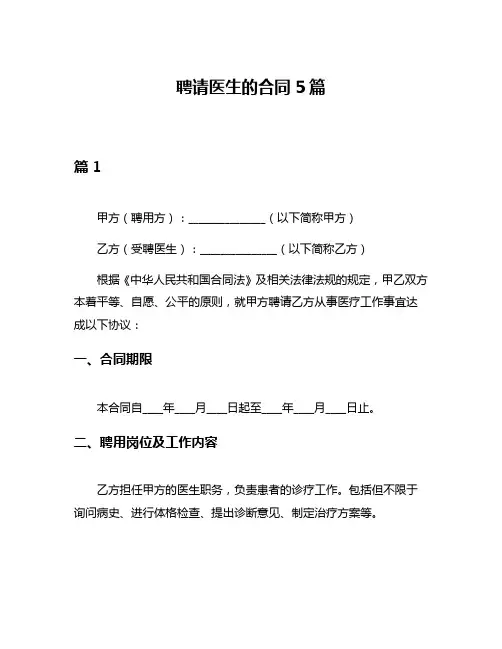 聘请医生的合同 5 篇

篇 1

甲方（聘用方）：______________（以下简称甲方）

乙方（受聘医生）：______________（以下简称乙方）

根据《中华人民共和国合同法》及相关法律法规的规定，甲乙双方本着平等、自愿、公平的原则，就甲方聘请乙方从事医疗工作事宜达成以下协议：

一、合同期限

本合同自____年____月____日起至____年____月____日止。

二、聘用岗位及工作内容

乙方担任甲方的医生职务，负责患者的诊疗工作。包括但不限于询问病史、进行体格检查、提出诊断意见、制定治疗方案等。